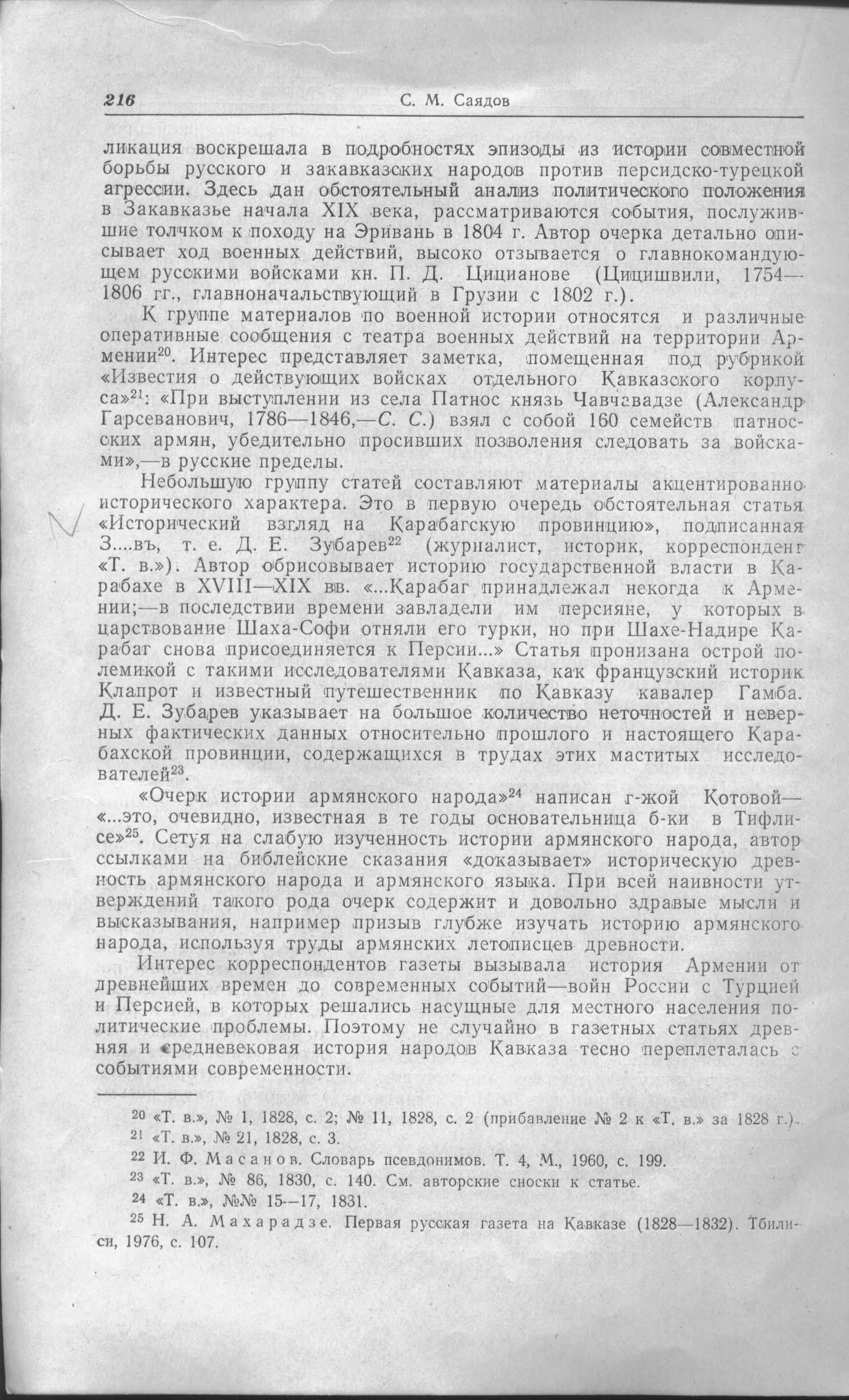 216 С. М. Саядов

ликация воскрешала в подробностях эпизоды из истории совместной борьбы русского и закавказских народов против персидско-турецкой агрессии. Здесь дан обстоятельный анализ политического положения в Закавказье начала XIX века, рассматриваются события, послужившие толчком к походу на Эривань в 1804 г. Автор очерка детально описывает ход военных действий, высоко отзывается о главнокомандующем русскими войсками кн. П. Д. Цицианове (Цицишвили, 1754—1806 гг., главноначальствующий в Грузии с 1802 г.).

К группе материалов по военной истории относятся и различные оперативные сообщения с театра военных действий на территории Армении$^{20}$. Интерес представляет заметка, помещенная под рубрикой «Известия о действующих войсках отдельного Кавказского корпуса»$^{21}$: «При выступлении из села Патнос князь Чавчавадзе (Александр Гарсеванович, 1786—1846,—С. С.) взял с собой 160 семейств патносских армян, убедительно просивших позволения следовать за войсками»,—в русские пределы.

Небольшую группу статей составляют материалы акцентированно исторического характера. Это в первую очередь обстоятельная статья «Исторический взгляд на Карабагскую провинцию», подписанная З....въ, т. е. Д. Е. Зубарев$^{22}$ (журналист, историк, корреспондент «Т. в.»). Автор обрисовывает историю государственной власти в Карабахе в XVIII—XIX вв. «...Карабаг принадлежал некогда к Армении;—в последствии времени завладели им персияне, у которых в царствование Шаха-Софи отняли его турки, но при Шахе-Надире Карабаг снова присоединяется к Персии...» Статья пронизана острой полемикой с такими исследователями Кавказа, как французский историк Клапрот и известный путешественник по Кавказу кавалер Гамба. Д. Е. Зубарев указывает на большое количество неточностей и неверных фактических данных относительно прошлого и настоящего Карабахской провинции, содержащихся в трудах этих маститых исследователей$^{23}$.

«Очерк истории армянского народа»$^{24}$ написан г-жой Котовой—«...это, очевидно, известная в те годы основательница б-ки в Тифлисе»$^{25}$. Сетуя на слабую изученность истории армянского народа, автор ссылками на библейские сказания «доказывает» историческую древность армянского народа и армянского языка. При всей наивности утверждений такого рода очерк содержит и довольно здравые мысли и высказывания, например призыв глубже изучать историю армянского народа, используя труды армянских летописцев древности.

Интерес корреспондентов газеты вызывала история Армении от древнейших времен до современных событий—войн России с Турцией и Персией, в которых решались насущные для местного населения политические проблемы. Поэтому не случайно в газетных статьях древняя и средневековая история народов Кавказа тесно переплеталась с событиями современности.

$^{20}$ «Т. в.», № 1, 1828, с. 2; № 11, 1828, с. 2 (прибавление № 2 к «Т. в.» за 1828 г.).
$^{21}$ «Т. в.», № 21, 1828, с. 3.
$^{22}$ И. Ф. Масанов. Словарь псевдонимов. Т. 4, М., 1960, с. 199.
$^{23}$ «Т. в.», № 86, 1830, с. 140. См. авторские сноски к статье.
$^{24}$ «Т. в.», №№ 15—17, 1831.
$^{25}$ Н. А. Махарадзе. Первая русская газета на Кавказе (1828—1832). Тбилиси, 1976, с. 107.